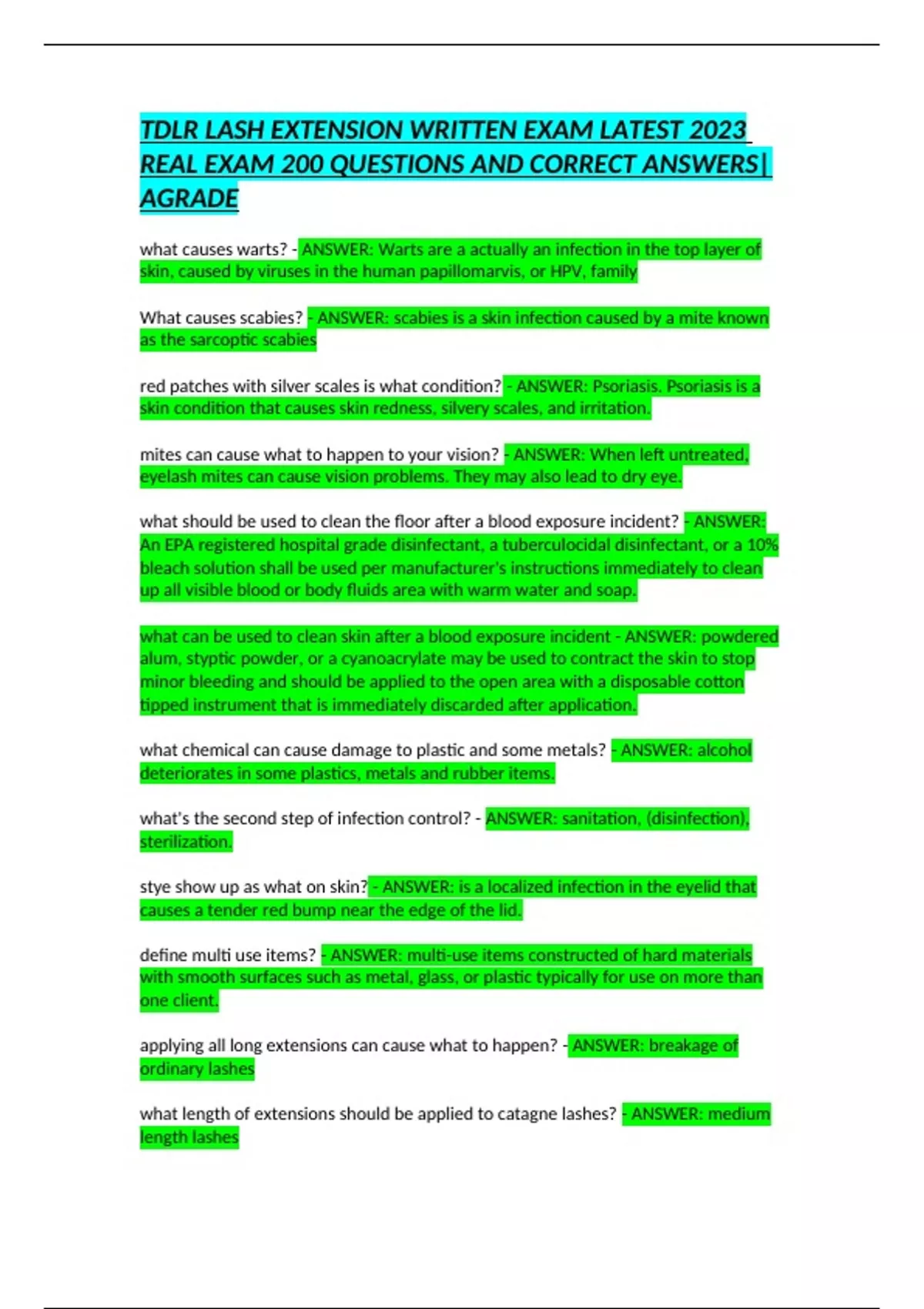 TDLR LASH EXTENSION WRITTEN EXAM LATEST 2023 REAL EXAM 200 QUESTIONS AND CORRECT ANSWERS| AGRADE

what causes warts? - ANSWER: Warts are a actually an infection in the top layer of skin, caused by viruses in the human papillomarvis, or HPV, family

What causes scabies? - ANSWER: scabies is a skin infection caused by a mite known as the sarcoptic scabies

red patches with silver scales is what condition? - ANSWER: Psoriasis. Psoriasis is a skin condition that causes skin redness, silvery scales, and irritation.

mites can cause what to happen to your vision? - ANSWER: When left untreated, eyelash mites can cause vision problems. They may also lead to dry eye.

what should be used to clean the floor after a blood exposure incident? - ANSWER: An EPA registered hospital grade disinfectant, a tuberculocidal disinfectant, or a 10% bleach solution shall be used per manufacturer's instructions immediately to clean up all visible blood or body fluids area with warm water and soap.

what can be used to clean skin after a blood exposure incident - ANSWER: powdered alum, styptic powder, or a cyanoacrylate may be used to contract the skin to stop minor bleeding and should be applied to the open area with a disposable cotton tipped instrument that is immediately discarded after application.

what chemical can cause damage to plastic and some metals? - ANSWER: alcohol deteriorates in some plastics, metals and rubber items.

what's the second step of infection control? - ANSWER: sanitation, (disinfection), sterilization.

stye show up as what on skin? - ANSWER: is a localized infection in the eyelid that causes a tender red bump near the edge of the lid.

define multi use items? - ANSWER: multi-use items constructed of hard materials with smooth surfaces such as metal, glass, or plastic typically for use on more than one client.

applying all long extensions can cause what to happen? - ANSWER: breakage of ordinary lashes

what length of extensions should be applied to catagne lashes? - ANSWER: medium length lashes